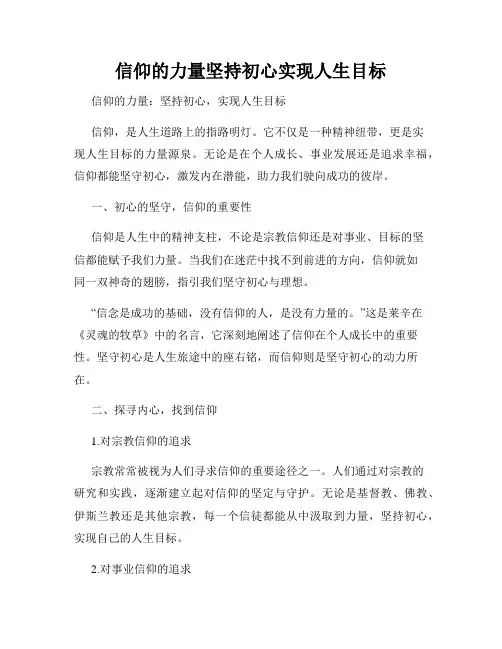 信仰的力量坚持初心实现人生目标

信仰的力量：坚持初心，实现人生目标

信仰，是人生道路上的指路明灯。它不仅是一种精神纽带，更是实现人生目标的力量源泉。无论是在个人成长、事业发展还是追求幸福，信仰都能坚守初心，激发内在潜能，助力我们驶向成功的彼岸。

一、初心的坚守，信仰的重要性

信仰是人生中的精神支柱，不论是宗教信仰还是对事业、目标的坚信都能赋予我们力量。当我们在迷茫中找不到前进的方向，信仰就如同一双神奇的翅膀，指引我们坚守初心与理想。

“信念是成功的基础，没有信仰的人，是没有力量的。”这是莱辛在《灵魂的牧草》中的名言，它深刻地阐述了信仰在个人成长中的重要性。坚守初心是人生旅途中的座右铭，而信仰则是坚守初心的动力所在。

二、探寻内心，找到信仰

1.对宗教信仰的追求

宗教常常被视为人们寻求信仰的重要途径之一。人们通过对宗教的研究和实践，逐渐建立起对信仰的坚定与守护。无论是基督教、佛教、伊斯兰教还是其他宗教，每一个信徒都能从中汲取到力量，坚持初心，实现自己的人生目标。

2.对事业信仰的追求